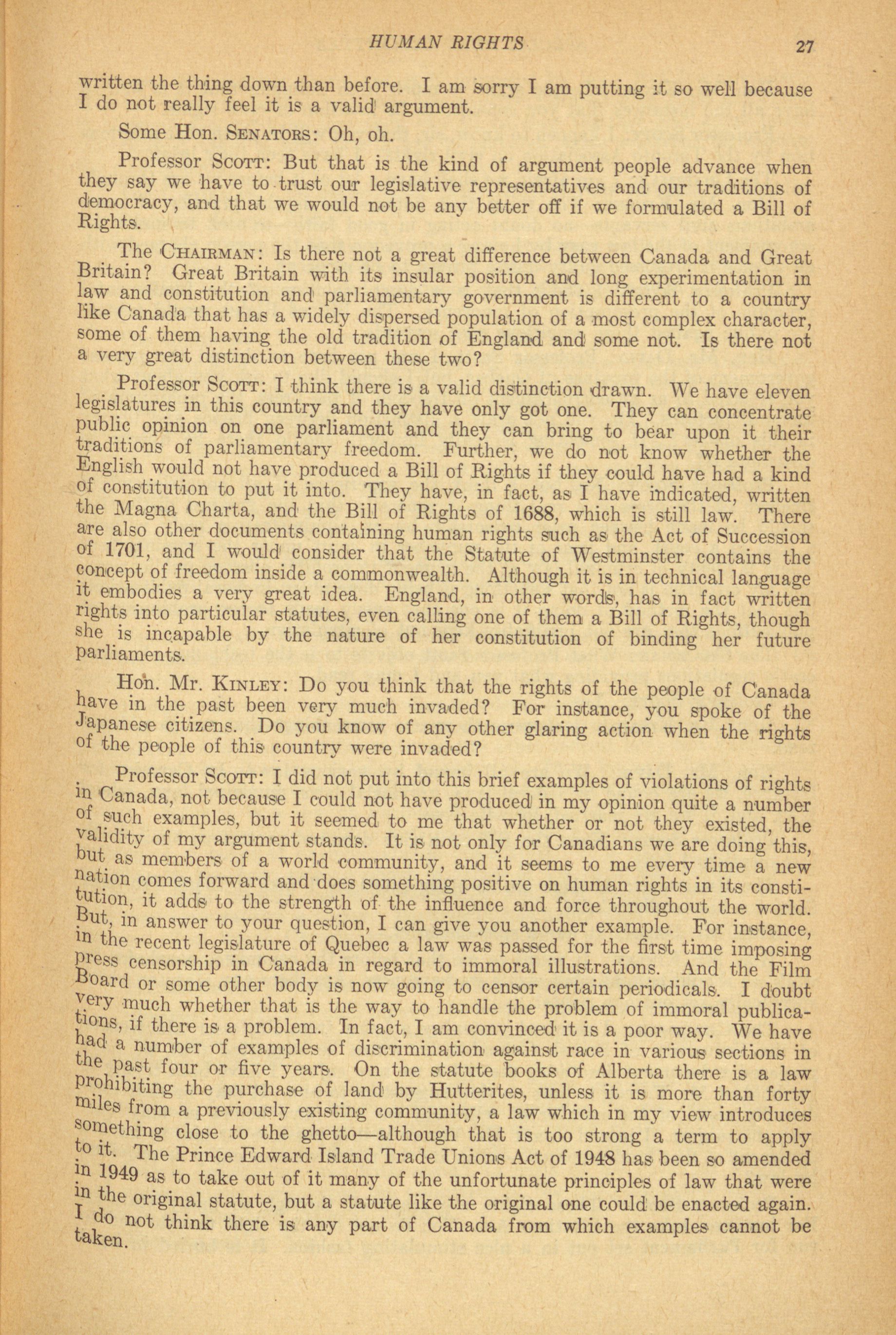 HUMAN RIGHTS 27

written the thing down than before. I am sorry I am putting it so well because I do not really feel it is a valid argument.

Some Hon. SENATORS: Oh, oh.

Professor SCOTT: But that is the kind of argument people advance when they say we have to trust our legislative representatives and our traditions of democracy, and that we would not be any better off if we formulated a Bill of Rights.

The CHAIRMAN: Is there not a great difference between Canada and Great Britain? Great Britain with its insular position and long experimentation in law and constitution and parliamentary government is different to a country like Canada that has a widely dispersed population of a most complex character, some of them having the old tradition of England and some not. Is there not a very great distinction between these two?

Professor SCOTT: I think there is a valid distinction drawn. We have eleven legislatures in this country and they have only got one. They can concentrate public opinion on one parliament and they can bring to bear upon it their traditions of parliamentary freedom. Further, we do not know whether the English would not have produced a Bill of Rights if they could have had a kind of constitution to put it into. They have, in fact, as I have indicated, written the Magna Charta, and the Bill of Rights of 1688, which is still law. There are also other documents containing human rights such as the Act of Succession of 1701, and I would consider that the Statute of Westminster contains the concept of freedom inside a commonwealth. Although it is in technical language it embodies a very great idea. England, in other words, has in fact written rights into particular statutes, even calling one of them a Bill of Rights, though she is incapable by the nature of her constitution of binding her future parliaments.

Hon. Mr. KINLEY: Do you think that the rights of the people of Canada have in the past been very much invaded? For instance, you spoke of the Japanese citizens. Do you know of any other glaring action when the rights of the people of this country were invaded?

Professor SCOTT: I did not put into this brief examples of violations of rights in Canada, not because I could not have produced in my opinion quite a number of such examples, but it seemed to me that whether or not they existed, the validity of my argument stands. It is not only for Canadians we are doing this, but as members of a world community, and it seems to me every time a new nation comes forward and does something positive on human rights in its constitution, it adds to the strength of the influence and force throughout the world. But, in answer to your question, I can give you another example. For instance, in the recent legislature of Quebec a law was passed for the first time imposing press censorship in Canada in regard to immoral illustrations. And the Film Board or some other body is now going to censor certain periodicals. I doubt very much whether that is the way to handle the problem of immoral publications, if there is a problem. In fact, I am convinced it is a poor way. We have had a number of examples of discrimination against race in various sections in the past four or five years. On the statute books of Alberta there is a law prohibiting the purchase of land by Hutterites, unless it is more than forty miles from a previously existing community, a law which in my view introduces something close to the ghetto—although that is too strong a term to apply to it. The Prince Edward Island Trade Unions Act of 1948 has been so amended in 1949 as to take out of it many of the unfortunate principles of law that were in the original statute, but a statute like the original one could be enacted again. I do not think there is any part of Canada from which examples cannot be taken.